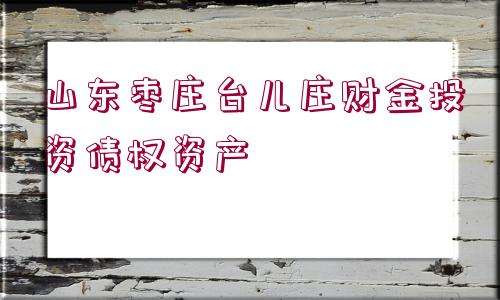 山东枣庄台儿庄财金投资债权资产